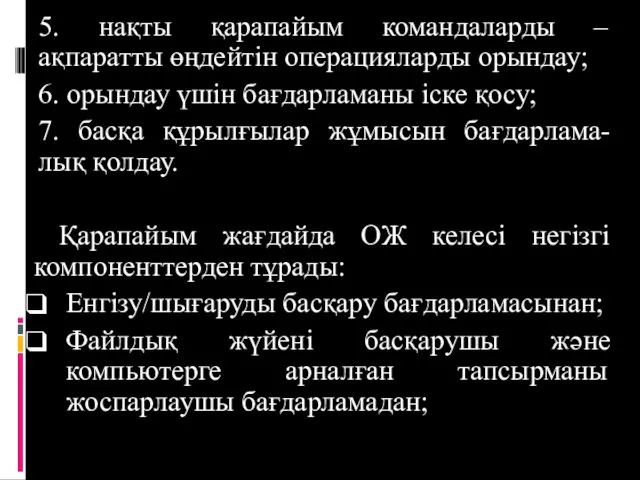 5. нақты қарапайым командаларды – ақпаратты өңдейтін операцияларды орындау;

6. орындау үшін бағдарламаны іске қосу;

7. басқа құрылғылар жұмысын бағдарламалық қолдау.

Қарапайым жағдайда ОЖ келесі негізгі компоненттерден тұрады:

❑ Енгізу/шығаруды басқару бағдарламасынан;

❑ Файлдық жүйені басқарушы және компьютерге арналған тапсырманы жоспарлаушы бағдарламадан;